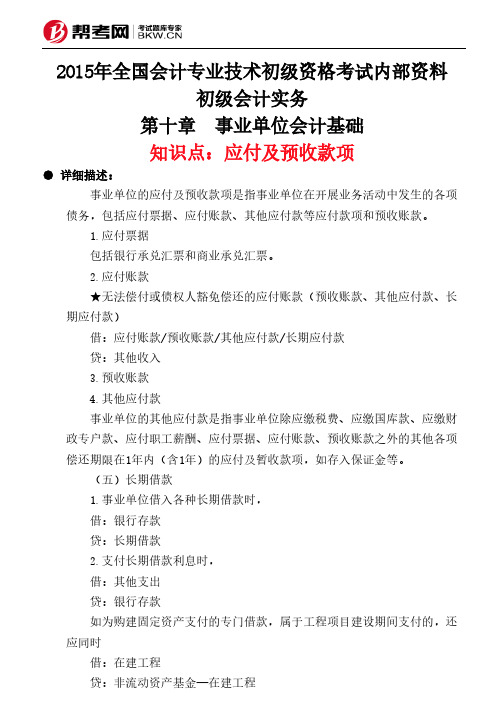 帮考网 考试题库专家 BKW.CN

2015年全国会计专业技术初级资格考试内部资料
初级会计实务
第十章　事业单位会计基础
知识点：应付及预收款项

● 详细描述：

事业单位的应付及预收款项是指事业单位在开展业务活动中发生的各项债务，包括应付票据、应付账款、其他应付款等应付款项和预收账款。

1.应付票据

包括银行承兑汇票和商业承兑汇票。

2.应付账款

★无法偿付或债权人豁免偿还的应付账款（预收账款、其他应付款、长期应付款）

借：应付账款/预收账款/其他应付款/长期应付款

贷：其他收入

3.预收账款

4.其他应付款

事业单位的其他应付款是指事业单位除应缴税费、应缴国库款、应缴财政专户款、应付职工薪酬、应付票据、应付账款、预收账款之外的其他各项偿还期限在1年内（含1年）的应付及暂收款项，如存入保证金等。

（五）长期借款

1.事业单位借入各种长期借款时，

借：银行存款

贷：长期借款

2.支付长期借款利息时，

借：其他支出

贷：银行存款

如为购建固定资产支付的专门借款，属于工程项目建设期间支付的，还应同时

借：在建工程

贷：非流动资产基金—在建工程